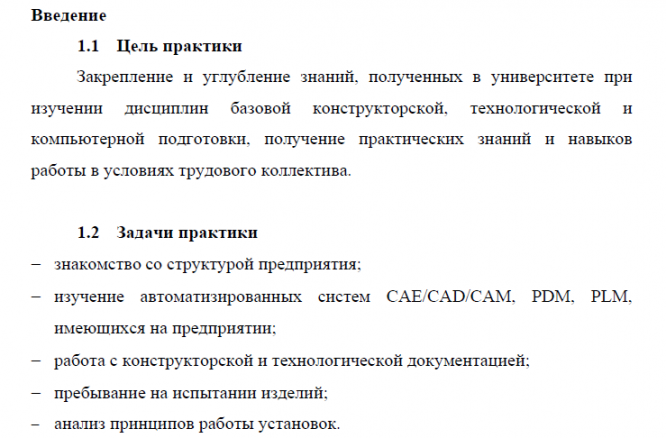 Введение

1.1 Цель практики

Закрепление и углубление знаний, полученных в университете при изучении дисциплин базовой конструкторской, технологической и компьютерной подготовки, получение практических знаний и навыков работы в условиях трудового коллектива.

1.2 Задачи практики

– знакомство со структурой предприятия;
– изучение автоматизированных систем CAE/CAD/CAM, PDM, PLM, имеющихся на предприятии;
– работа с конструкторской и технологической документацией;
– пребывание на испытании изделий;
– анализ принципов работы установок.